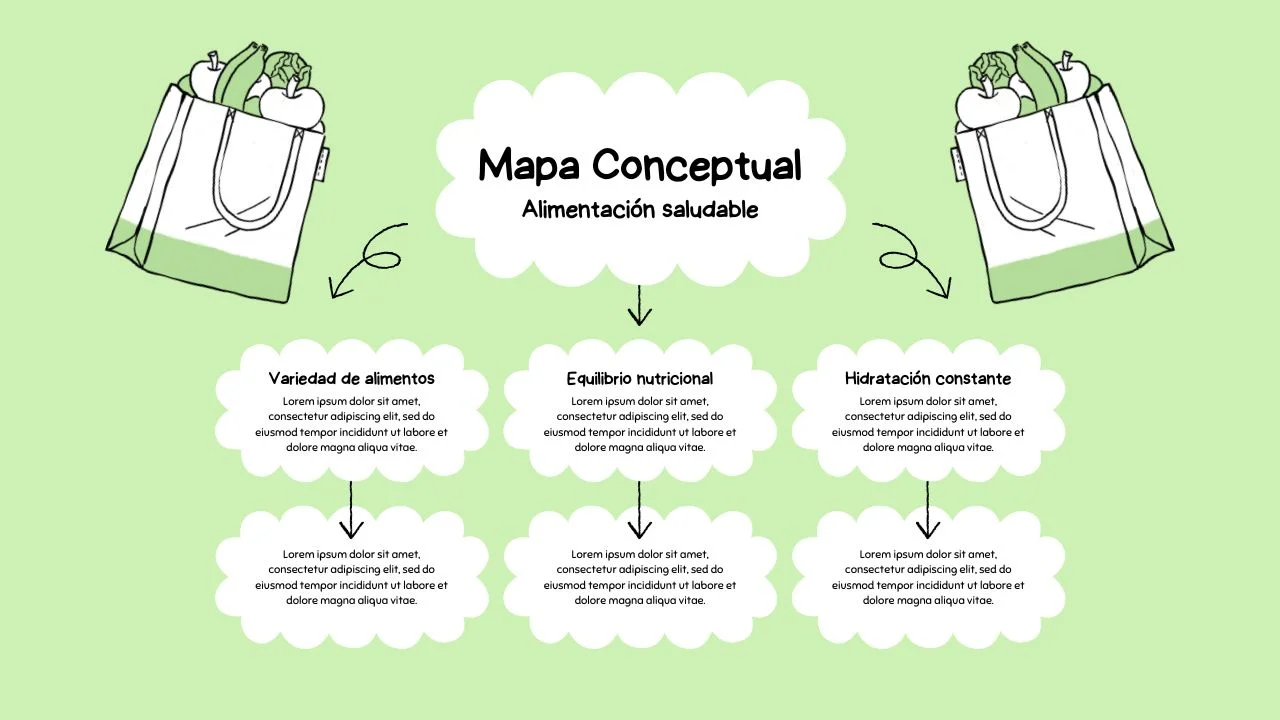 Mapa Conceptual
Alimentación saludable

Variedad de alimentos
Lorem ipsum dolor sit amet, consectetur adipiscing elit, sed do eiusmod tempor incididunt ut labore et dolore magna aliqua vitae.

Lorem ipsum dolor sit amet, consectetur adipiscing elit, sed do eiusmod tempor incididunt ut labore et dolore magna aliqua vitae.

Equilibrio nutricional
Lorem ipsum dolor sit amet, consectetur adipiscing elit, sed do eiusmod tempor incididunt ut labore et dolore magna aliqua vitae.

Lorem ipsum dolor sit amet, consectetur adipiscing elit, sed do eiusmod tempor incididunt ut labore et dolore magna aliqua vitae.

Hidratación constante
Lorem ipsum dolor sit amet, consectetur adipiscing elit, sed do eiusmod tempor incididunt ut labore et dolore magna aliqua vitae.

Lorem ipsum dolor sit amet, consectetur adipiscing elit, sed do eiusmod tempor incididunt ut labore et dolore magna aliqua vitae.